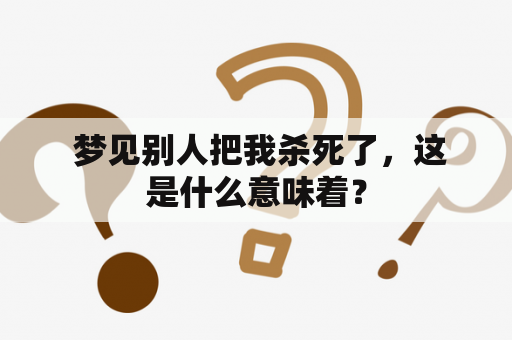 梦见别人把我杀死了，这是什么意味着？